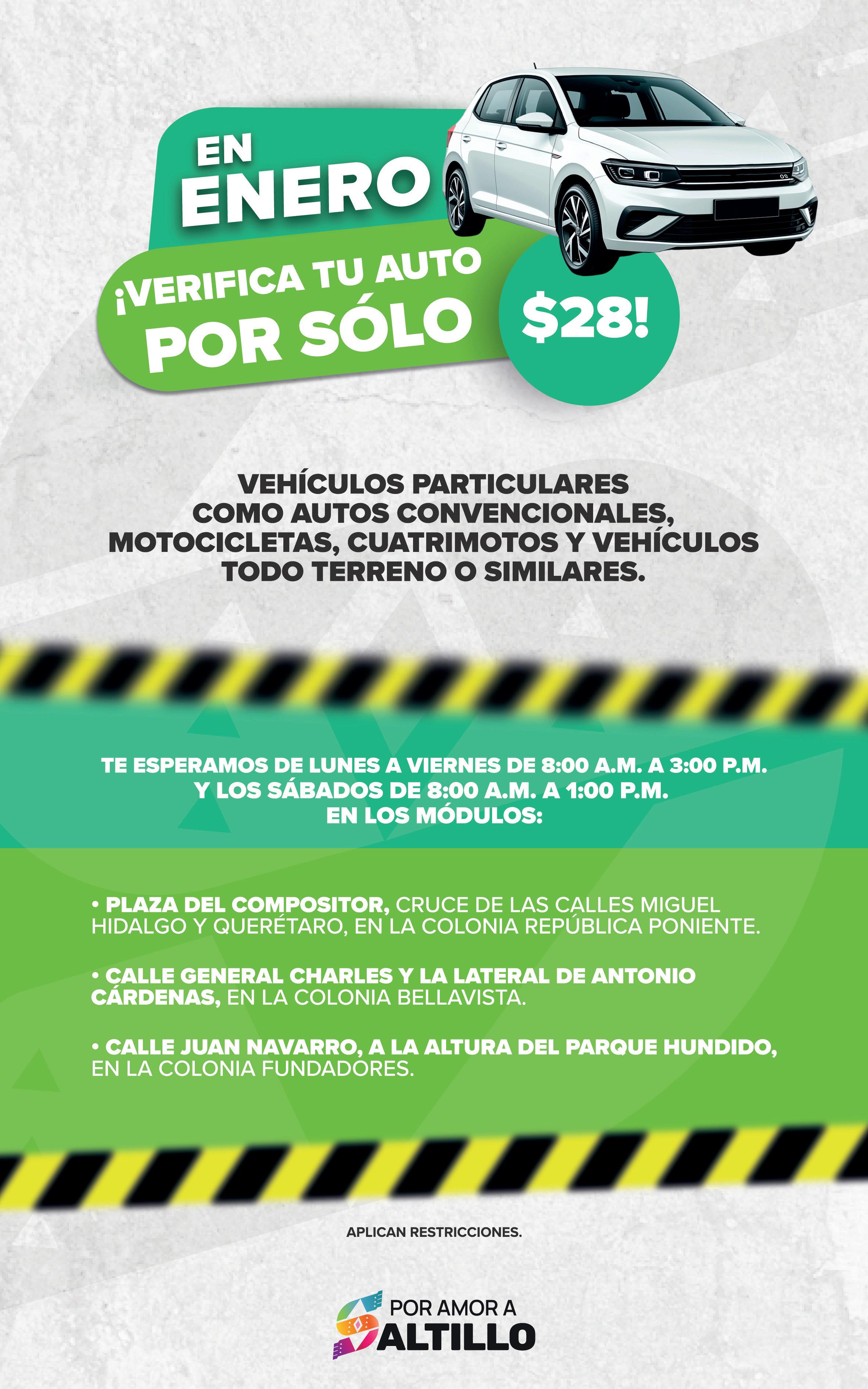 EN ENERO

¡VERIFICA TU AUTO POR SÓLO $28!

VEHÍCULOS PARTICULARES COMO AUTOS CONVENCIONALES, MOTOCICLETAS, CUATRIMOTOS Y VEHÍCULOS TODO TERRENO O SIMILARES.

TE ESPERAMOS DE LUNES A VIERNES DE 8:00 A.M. A 3:00 P.M. Y LOS SÁBADOS DE 8:00 A.M. A 1:00 P.M. EN LOS MÓDULOS:

• PLAZA DEL COMPOSITOR, CRUCE DE LAS CALLES MIGUEL HIDALGO Y QUERÉTARO, EN LA COLONIA REPÚBLICA PONIENTE.

• CALLE GENERAL CHARLES Y LA LATERAL DE ANTONIO CÁRDENAS, EN LA COLONIA BELLAVISTA.

• CALLE JUAN NAVARRO, A LA ALTURA DEL PARQUE HUNDIDO, EN LA COLONIA FUNDADORES.

APLICAN RESTRICCIONES.

POR AMOR A SALTILLO